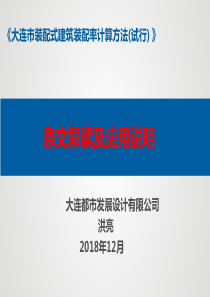 《大连市装配式建筑装配率计算方法(试行)》

条文解读及应用说明

大连都市发展设计有限公司
洪亮
2018年12月